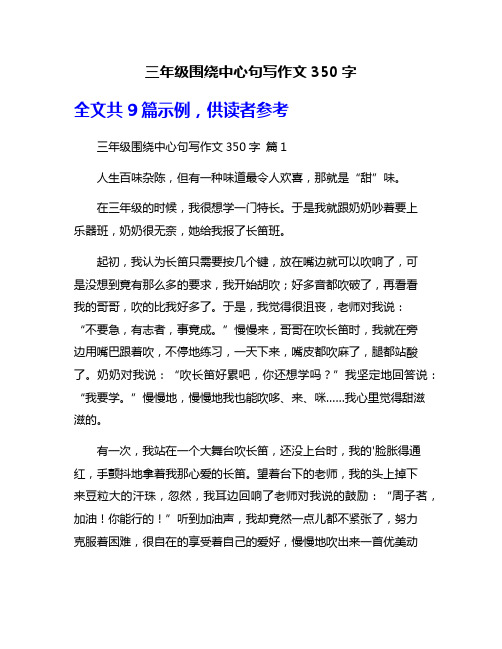 三年级围绕中心句写作文 350 字

全文共 9 篇示例，供读者参考

三年级围绕中心句写作文 350 字 篇 1

人生百味杂陈，但有一种味道最令人欢喜，那就是“甜”味。

在三年级的时候，我很想学一门特长。于是我就跟奶奶吵着要上乐器班，奶奶很无奈，她给我报了长笛班。

起初，我认为长笛只需要按几个键，放在嘴边就可以吹响了，可是没想到竟有那么多的要求，我开始胡吹；好多音都吹破了，再看看我的哥哥，吹的比我好多了。于是，我觉得很沮丧，老师对我说：“不要急，有志者，事竟成。”慢慢来，哥哥在吹长笛时，我就在旁边用嘴巴跟着吹，不停地练习，一天下来，嘴皮都吹麻了，腿都站酸了。奶奶对我说：“吹长笛好累吧，你还想学吗？”我坚定地回答说：“我要学。”慢慢地，慢慢地我也能吹哆、来、咪……我心里觉得甜滋滋的。

有一次，我站在一个大舞台吹长笛，还没上台时，我的'脸胀得通红，手颤抖地拿着我那心爱的长笛。望着台下的老师，我的头上掉下来豆粒大的汗珠，忽然，我耳边回响了老师对我说的鼓励：“周子茗，加油！你能行的！”听到加油声，我却竟然一点儿都不紧张了，努力克服着困难，很自在的享受着自己的爱好，慢慢地吹出来一首优美动